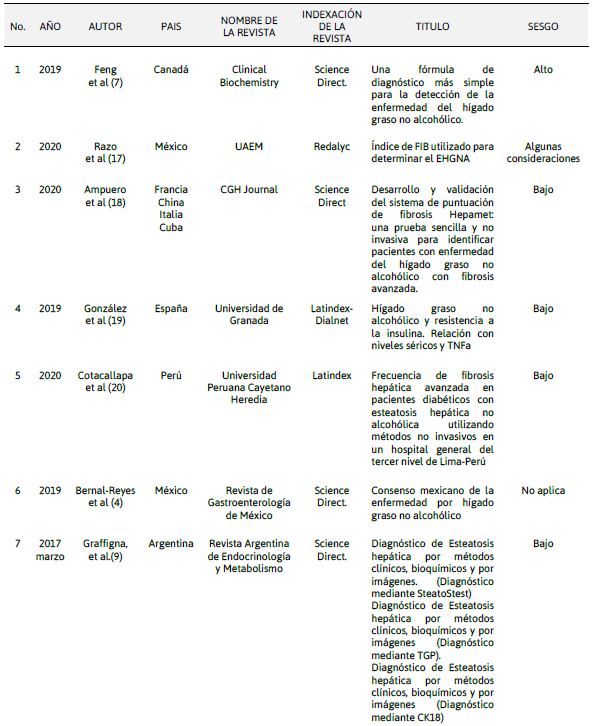 | No. | AÑO | AUTOR | PAIS | NOMBRE DE LA REVISTA | INDEXACIÓN DE LA REVISTA | TITULO | SESGO |
|---|---|---|---|---|---|---|---|
| 1 | 2019 | Feng et al (7) | Canadá | Clinical Biochemistry | Science Direct. | Una fórmula de diagnóstico más simple para la detección de la enfermedad del hígado graso no alcohólico. | Alto |
| 2 | 2020 | Razo et al (17) | México | UAEM | Redalyc | Índice de FIB utilizado para determinar el EHGNA | Algunas consideraciones |
| 3 | 2020 | Ampuero et al (18) | Francia China Italia Cuba | CGH Journal | Science Direct | Desarrollo y validación del sistema de puntuación de fibrosis Hepamet: una prueba sencilla y no invasiva para identificar pacientes con enfermedad del hígado graso no alcohólico con fibrosis avanzada. | Bajo |
| 4 | 2019 | González et al (19) | España | Universidad de Granada | Latindex-Dialnet | Hígado graso no alcohólico y resistencia a la insulina. Relación con niveles séricos y TNFa | Bajo |
| 5 | 2020 | Cotacallapa et al (20) | Perú | Universidad Peruana Cayetano Heredia | Latindex | Frecuencia de fibrosis hepática avanzada en pacientes diabéticos con esteatosis hepática no alcohólica utilizando métodos no invasivos en un hospital general del tercer nivel de Lima-Perú | Bajo |
| 6 | 2019 | Bernal-Reyes et al (4) | México | Revista de Gastroenterología de México | Science Direct. | Consenso mexicano de la enfermedad por hígado graso no alcohólico | No aplica |
| 7 | 2017 marzo | Graffigna, et al.(9) | Argentina | Revista Argentina de Endocrinología y Metabolismo | Science Direct. | Diagnóstico de Esteatosis hepática por métodos clínicos, bioquímicos y por imágenes. (Diagnóstico mediante SteatoStest) Diagnóstico de Esteatosis hepática por métodos clínicos, bioquímicos y por imágenes (Diagnóstico mediante TGP). Diagnóstico de Esteatosis hepática por métodos clínicos, bioquímicos y por imágenes (Diagnóstico mediante CK18) | Bajo |